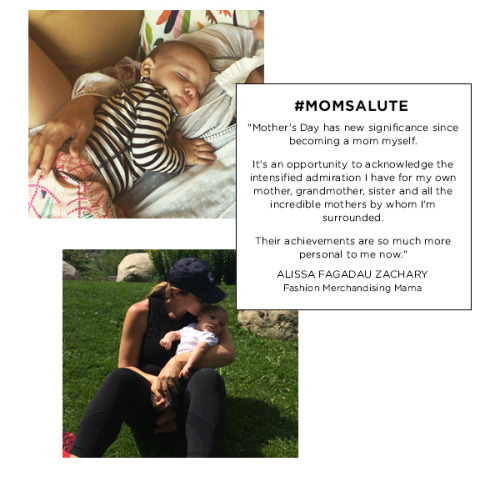 #MOMSALUTE

"Mother's Day has new significance since becoming a mom myself.

It's an opportunity to acknowledge the intensified admiration I have for my own mother, grandmother, sister and all the incredible mothers by whom I'm surrounded.

Their achievements are so much more personal to me now."

ALISSA FAGADAU ZACHARY
Fashion Merchandising Mama